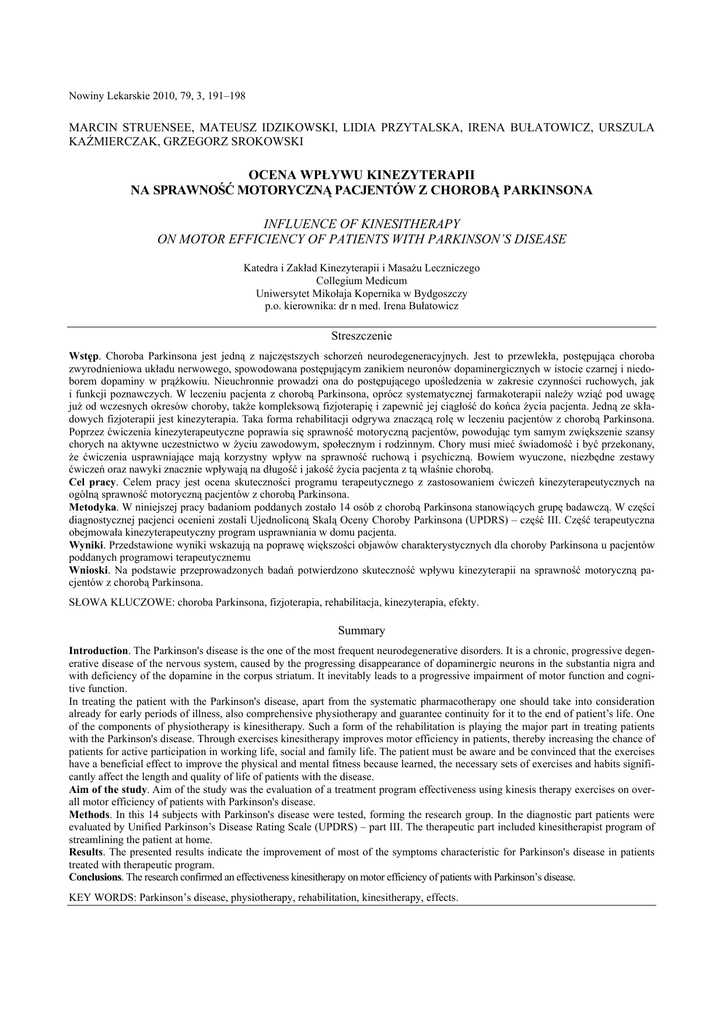 Nowiny Lekarskie 2010, 79, 3, 191–198

MARCIN STRUENSEE, MATEUSZ IDZIKOWSKI, LIDIA PRZYTALSKA, IRENA BUŁATOWICZ, URSZULA KAŹMIERCZAK, GRZEGORZ SROKOWSKI

OCENA WPŁYWU KINEZYTERAPII NA SPRAWNOŚĆ MOTORYCZNĄ PACJENTÓW Z CHOROBĄ PARKINSONA

INFLUENCE OF KINESITHERAPY ON MOTOR EFFICIENCY OF PATIENTS WITH PARKINSON'S DISEASE

Katedra i Zakład Kinezyterapii i Masażu Leczniczego
Collegium Medicum
Uniwersytet Mikołaja Kopernika w Bydgoszczy
p.o. kierownika: dr n med. Irena Bułatowicz

Streszczenie

Wstęp. Choroba Parkinsona jest jedną z najczęstszych schorzeń neurodegeneracyjnych. Jest to przewlekła, postępująca choroba zwyrodnieniowa układu nerwowego, spowodowana postępującym zanikiem neuronów dopaminergicznych w istocie czarnej i niedoborem dopaminy w prążkowiu. Nieuchronnie prowadzi ona do postępującego upośledzenia w zakresie czynności ruchowych, jak i funkcji poznawczych. W leczeniu pacjenta z chorobą Parkinsona, oprócz systematycznej farmakoterapii należy wziąć pod uwagę już od wczesnych okresów choroby, także kompleksową fizjoterapię i zapewnić jej ciągłość do końca życia pacjenta. Jedną ze składowych fizjoterapii jest kinezyterapia. Taka forma rehabilitacji odgrywa znaczącą rolę w leczeniu pacjentów z chorobą Parkinsona. Poprzez ćwiczenia kinezyterapeutyczne poprawia się sprawność motoryczną pacjentów, powodując tym samym zwiększenie szansy chorych na aktywne uczestnictwo w życiu zawodowym, społecznym i rodzinnym. Chory musi mieć świadomość i być przekonany, że ćwiczenia usprawniające mają korzystny wpływ na sprawność ruchową i psychiczną. Bowiem wyuczone, niezbędne zestawy ćwiczeń oraz nawyki znacznie wpływają na długość i jakość życia pacjenta z tą właśnie chorobą.
Cel pracy. Celem pracy jest ocena skuteczności programu terapeutycznego z zastosowaniem ćwiczeń kinezyterapeutycznych na ogólną sprawność motoryczną pacjentów z chorobą Parkinsona.
Metodyka. W niniejszej pracy badaniom poddanych zostało 14 osób z chorobą Parkinsona stanowiących grupę badawczą. W części diagnostycznej pacjenci ocenieni zostali Ujednoliconą Skalą Oceny Choroby Parkinsona (UPDRS) – część III. Część terapeutyczna obejmowała kinezyterapeutyczny program usprawniania w domu pacjenta.
Wyniki. Przedstawione wyniki wskazują na poprawę większości objawów charakterystycznych dla choroby Parkinsona u pacjentów poddanych programowi terapeutycznemu
Wnioski. Na podstawie przeprowadzonych badań potwierdzono skuteczność wpływu kinezyterapii na sprawność motoryczną pacjentów z chorobą Parkinsona.

SŁOWA KLUCZOWE: choroba Parkinsona, fizjoterapia, rehabilitacja, kinezyterapia, efekty.

Summary

Introduction. The Parkinson's disease is the one of the most frequent neurodegenerative disorders. It is a chronic, progressive degenerative disease of the nervous system, caused by the progressing disappearance of dopaminergic neurons in the substantia nigra and with deficiency of the dopamine in the corpus striatum. It inevitably leads to a progressive impairment of motor function and cognitive function.
In treating the patient with the Parkinson's disease, apart from the systematic pharmacotherapy one should take into consideration already for early periods of illness, also comprehensive physiotherapy and guarantee continuity for it to the end of patient's life. One of the components of physiotherapy is kinesitherapy. Such a form of the rehabilitation is playing the major part in treating patients with the Parkinson's disease. Through exercises kinesitherapy improves motor efficiency in patients, thereby increasing the chance of patients for active participation in working life, social and family life. The patient must be aware and be convinced that the exercises have a beneficial effect to improve the physical and mental fitness because learned, the necessary sets of exercises and habits significantly affect the length and quality of life of patients with the disease.
Aim of the study. Aim of the study was the evaluation of a treatment program effectiveness using kinesis therapy exercises on overall motor efficiency of patients with Parkinson's disease.
Methods. In this 14 subjects with Parkinson's disease were tested, forming the research group. In the diagnostic part patients were evaluated by Unified Parkinson's Disease Rating Scale (UPDRS) – part III. The therapeutic part included kinesitherapist program of streamlining the patient at home.
Results. The presented results indicate the improvement of most of the symptoms characteristic for Parkinson's disease in patients treated with therapeutic program.
Conclusions. The research confirmed an effectiveness kinesitherapy on motor efficiency of patients with Parkinson's disease.

KEY WORDS: Parkinson's disease, physiotherapy, rehabilitation, kinesitherapy, effects.